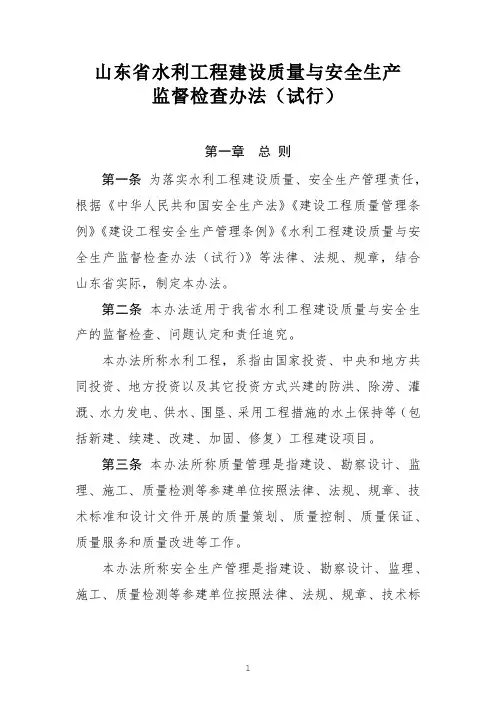 山东省水利工程建设质量与安全生产监督检查办法（试行）

第一章　总　则

第一条　为落实水利工程建设质量、安全生产管理责任，根据《中华人民共和国安全生产法》《建设工程质量管理条例》《建设工程安全生产管理条例》《水利工程建设质量与安全生产监督检查办法（试行）》等法律、法规、规章，结合山东省实际，制定本办法。

第二条　本办法适用于我省水利工程建设质量与安全生产的监督检查、问题认定和责任追究。

本办法所称水利工程，系指由国家投资、中央和地方共同投资、地方投资以及其它投资方式兴建的防洪、除涝、灌溉、水力发电、供水、围垦、采用工程措施的水土保持等（包括新建、续建、改建、加固、修复）工程建设项目。

第三条　本办法所称质量管理是指建设、勘察设计、监理、施工、质量检测等参建单位按照法律、法规、规章、技术标准和设计文件开展的质量策划、质量控制、质量保证、质量服务和质量改进等工作。

本办法所称安全生产管理是指建设、勘察设计、监理、施工、质量检测等参建单位按照法律、法规、规章、技术标

1